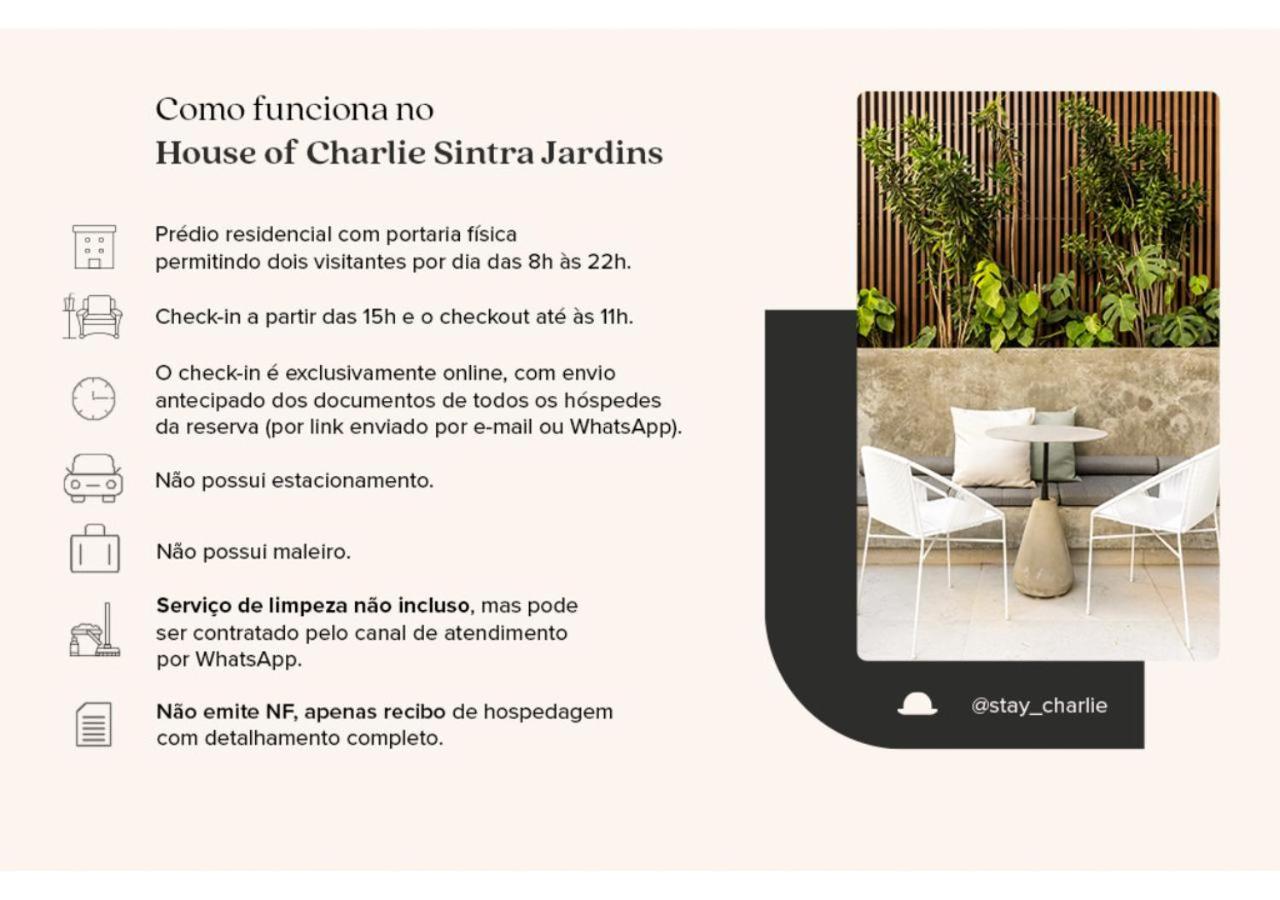 Como funciona no
House of Charlie Sintra Jardins

Prédio residencial com portaria física permitindo dois visitantes por dia das 8h às 22h.

Check-in a partir das 15h e o checkout até às 11h.

O check-in é exclusivamente online, com envio antecipado dos documentos de todos os hóspedes da reserva (por link enviado por e-mail ou WhatsApp).

Não possui estacionamento.

Não possui maleiro.

Serviço de limpeza não incluso, mas pode ser contratado pelo canal de atendimento por WhatsApp.

Não emite NF, apenas recibo de hospedagem com detalhamento completo.

@stay_charlie